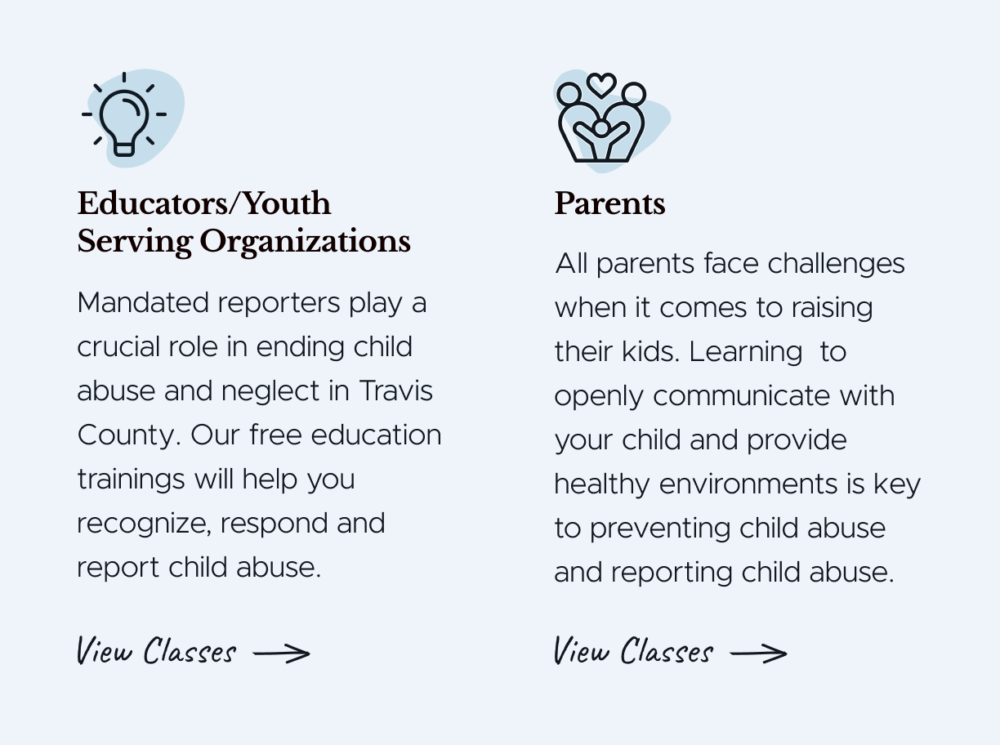 Educators/Youth Serving Organizations

Mandated reporters play a crucial role in ending child abuse and neglect in Travis County. Our free education trainings will help you recognize, respond and report child abuse.

View Classes →

Parents

All parents face challenges when it comes to raising their kids. Learning  to openly communicate with your child and provide healthy environments is key to preventing child abuse and reporting child abuse.

View Classes →